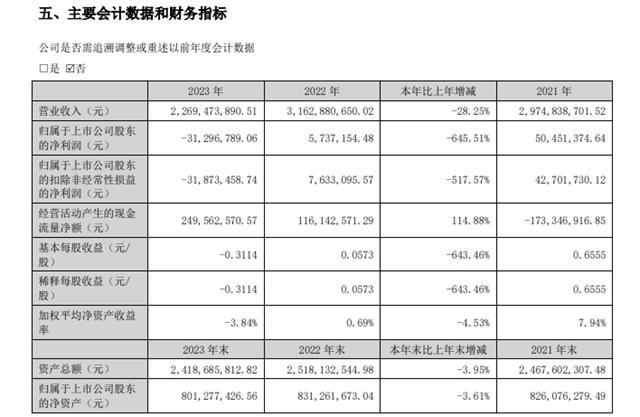 五、主要会计数据和财务指标

公司是否需追溯调整或重述以前年度会计数据

□是 ☑否

| | 2023 年 | 2022 年 | 本年比上年增减 | 2021 年 |
|---|---|---|---|---|
| 营业收入（元） | 2,269,473,890.51 | 3,162,880,650.02 | -28.25% | 2,974,838,701.52 |
| 归属于上市公司股东的净利润（元） | -31,296,789.06 | 5,737,154.48 | -645.51% | 50,451,374.64 |
| 归属于上市公司股东的扣除非经常性损益的净利润（元） | -31,873,458.74 | 7,633,095.57 | -517.57% | 42,701,730.12 |
| 经营活动产生的现金流量净额（元） | 249,562,570.57 | 116,142,571.29 | 114.88% | -173,346,916.85 |
| 基本每股收益（元/股） | -0.3114 | 0.0573 | -643.46% | 0.6555 |
| 稀释每股收益（元/股） | -0.3114 | 0.0573 | -643.46% | 0.6555 |
| 加权平均净资产收益率 | -3.84% | 0.69% | -4.53% | 7.94% |
| | 2023 年末 | 2022 年末 | 本年末比上年末增减 | 2021 年末 |
| 资产总额（元） | 2,418,685,812.82 | 2,518,132,544.98 | -3.95% | 2,467,602,307.48 |
| 归属于上市公司股东的净资产（元） | 801,277,426.56 | 831,261,673.04 | -3.61% | 826,076,279.49 |